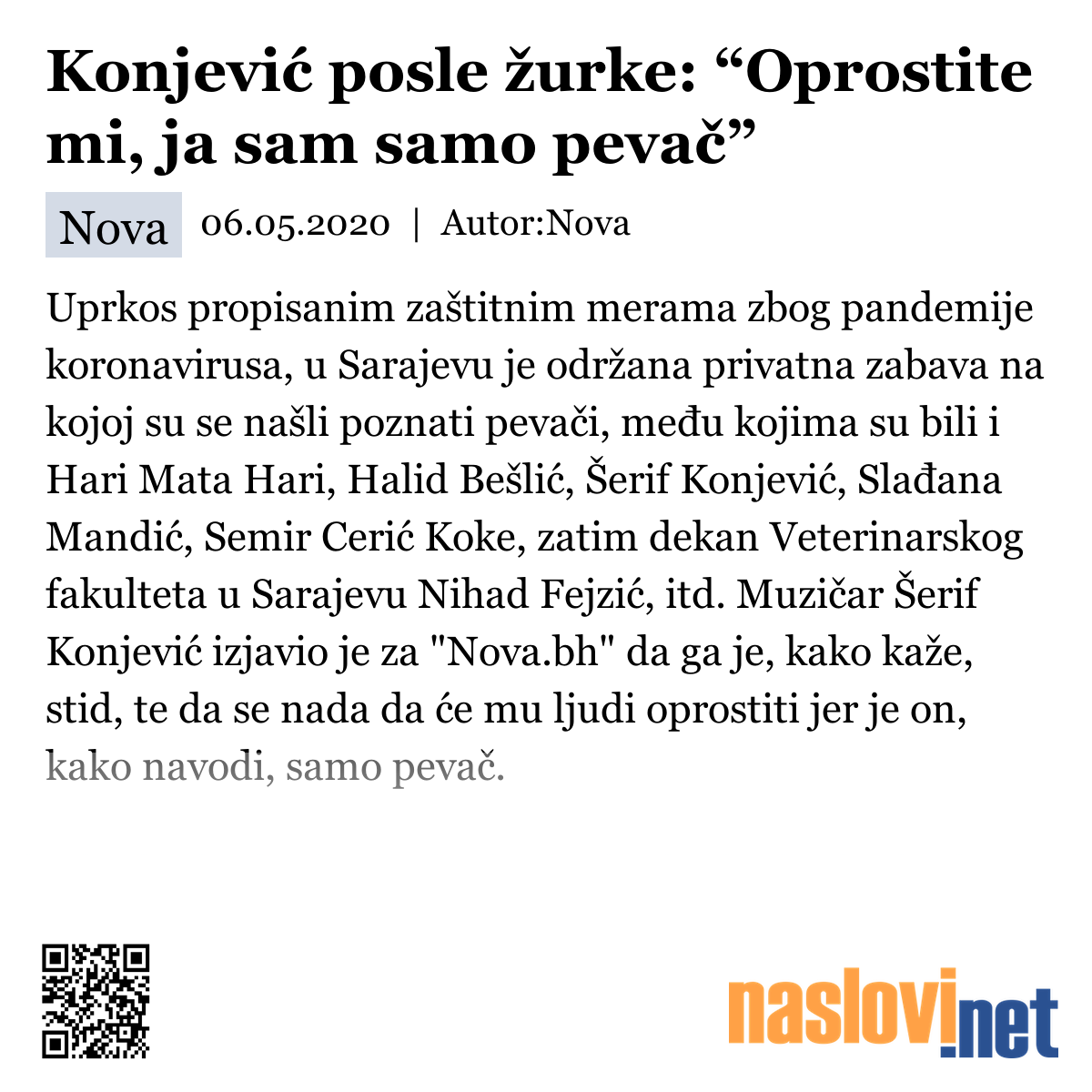 Konjević posle žurke: “Oprostite mi, ja sam samo pevač”

Nova 06.05.2020 | Autor:Nova

Uprkos propisanim zaštitnim merama zbog pandemije koronavirusa, u Sarajevu je održana privatna zabava na kojoj su se našli poznati pevači, među kojima su bili i Hari Mata Hari, Halid Bešlić, Šerif Konjević, Slađana Mandić, Semir Cerić Koke, zatim dekan Veterinarskog fakulteta u Sarajevu Nihad Fejzić, itd. Muzičar Šerif Konjević izjavio je za "Nova.bh" da ga je, kako kaže, stid, te da se nada da će mu ljudi oprostiti jer je on, kako navodi, samo pevač.

naslovi.net